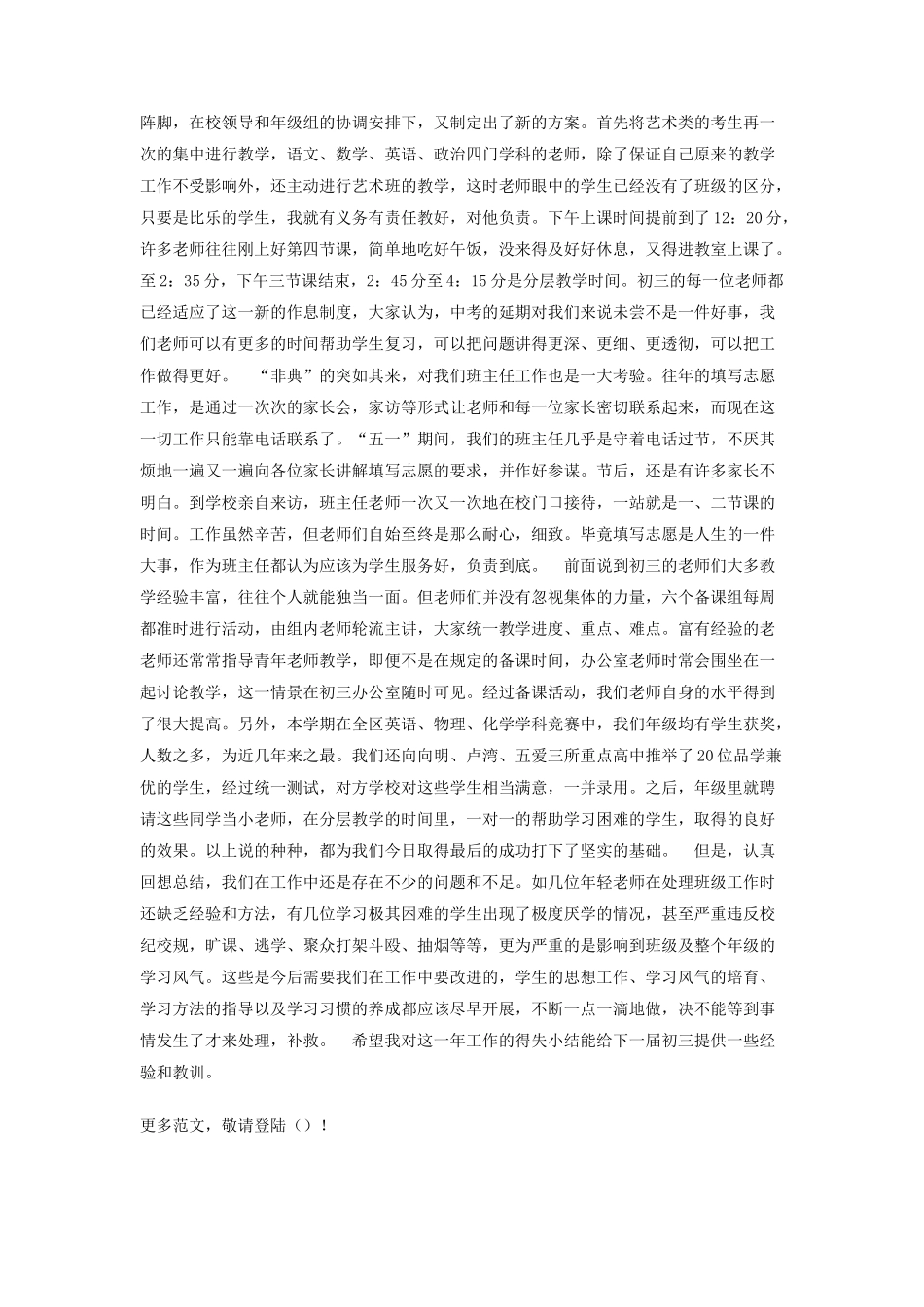 阵脚，在校领导和年级组的协调安排下，又制定出了新的方案。首先将艺术类的考生再一次的集中进行教学，语文、数学、英语、政治四门学科的老师，除了保证自己原来的教学工作不受影响外，还主动进行艺术班的教学，这时老师眼中的学生已经没有了班级的区分，只要是比乐的学生，我就有义务有责任教好，对他负责。下午上课时间提前到了12：20分，许多老师往往刚上好第四节课，简单地吃好午饭，没来得及好好休息，又得进教室上课了。至2：35分，下午三节课结束，2：45分至4：15分是分层教学时间。初三的每一位老师都已经适应了这一新的作息制度，大家认为，中考的延期对我们来说未尝不是一件好事，我们老师可以有更多的时间帮助学生复习，可以把问题讲得更深、更细、更透彻，可以把工作做得更好。 “非典”的突如其来，对我们班主任工作也是一大考验。往年的填写志愿工作，是通过一次次的家长会，家访等形式让老师和每一位家长密切联系起来，而现在这一切工作只能靠电话联系了。“五一”期间，我们的班主任几乎是守着电话过节，不厌其烦地一遍又一遍向各位家长讲解填写志愿的要求，并作好参谋。节后，还是有许多家长不明白。到学校亲自来访，班主任老师一次又一次地在校门口接待，一站就是一、二节课的时间。工作虽然辛苦，但老师们自始至终是那么耐心，细致。毕竟填写志愿是人生的一件大事，作为班主任都认为应该为学生服务好，负责到底。 前面说到初三的老师们大多教学经验丰富，往往个人就能独当一面。但老师们并没有忽视集体的力量，六个备课组每周都准时进行活动，由组内老师轮流主讲，大家统一教学进度、重点、难点。富有经验的老老师还常常指导青年老师教学，即便不是在规定的备课时间，办公室老师时常会围坐在一起讨论教学，这一情景在初三办公室随时可见。经过备课活动，我们老师自身的水平得到了很大提高。另外，本学期在全区英语、物理、化学学科竞赛中，我们年级均有学生获奖，人数之多，为近几年来之最。我们还向向明、卢湾、五爱三所重点高中推举了20位品学兼优的学生，经过统一测试，对方学校对这些学生相当满意，一并录用。之后，年级里就聘请这些同学当小老师，在分层教学的时间里，一对一的帮助学习困难的学生，取得的良好的效果。以上说的种种，都为我们今日取得最后的成功打下了坚实的基础。 但是，认真回想总结，我们在工作中还是存在不少的问题和不足。如几位年轻老师在处理班级工作时还缺乏经验和方法，有几位学习极其困难的学生出现了极度厌学的情况，甚至严重违反校纪校规，旷课、逃学、聚众打架斗殴、抽烟等等，更为严重的是影响到班级及整个年级的学习风气。这些是今后需要我们在工作中要改进的，学生的思想工作、学习风气的培育、学习方法的指导以及学习习惯的养成都应该尽早开展，不断一点一滴地做，决不能等到事情发生了才来处理，补救。 希望我对这一年工作的得失小结能给下一届初三提供一些经验和教训。

更多范文，敬请登陆（）！